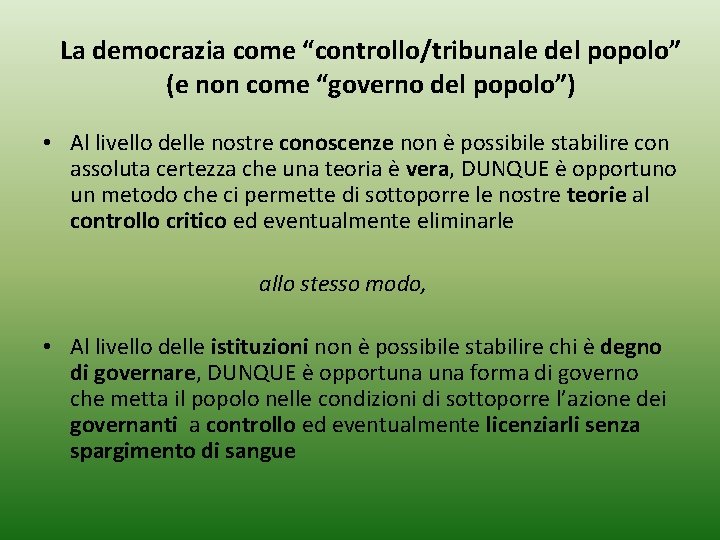 La democrazia come “controllo/tribunale del popolo” (e non come “governo del popolo”)

• Al livello delle nostre conoscenze non è possibile stabilire con assoluta certezza che una teoria è vera, DUNQUE è opportuno un metodo che ci permette di sottoporre le nostre teorie al controllo critico ed eventualmente eliminarle

allo stesso modo,

• Al livello delle istituzioni non è possibile stabilire chi è degno di governare, DUNQUE è opportuna una forma di governo che metta il popolo nelle condizioni di sottoporre l’azione dei governanti a controllo ed eventualmente licenziarli senza spargimento di sangue